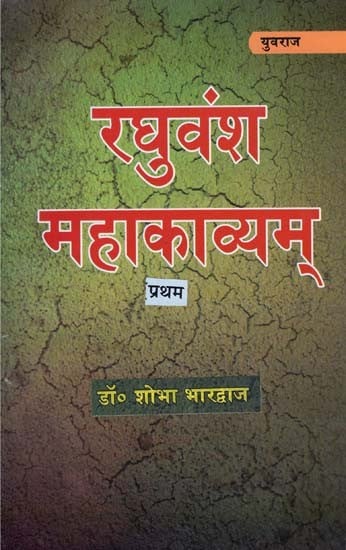 युवराज

रघुवंश महाकाव्यम्

प्रथम

डॉ० शोभा भारद्वाज